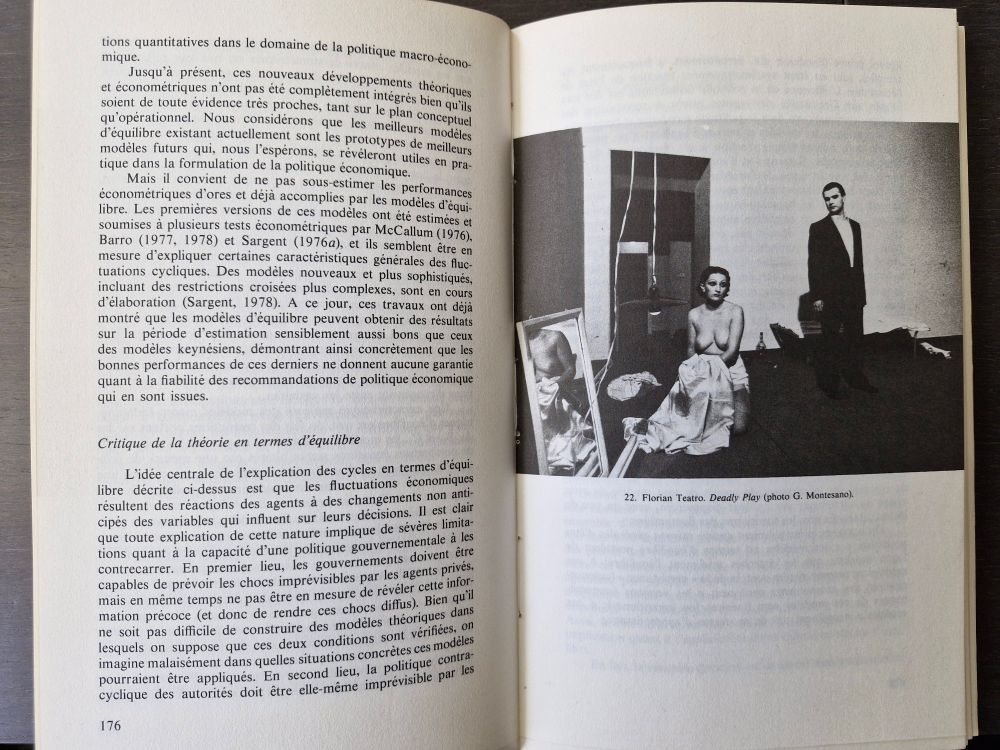 tions quantitatives dans le domaine de la politique macro-économique.

Jusqu'à présent, ces nouveaux développements théoriques et économétriques n'ont pas été complètement intégrés bien qu'ils soient de toute évidence très proches, tant sur le plan conceptuel qu'opérationnel. Nous considérons que les meilleurs modèles d'équilibre existant actuellement sont les prototypes de meilleurs modèles futurs qui, nous l'espérons, se révéleront utiles en pratique dans la formulation de la politique économique.

Mais il convient de ne pas sous-estimer les performances économétriques d'ores et déjà accomplies par les modèles d'équilibre. Les premières versions de ces modèles ont été estimées et soumises à plusieurs tests économétriques par McCallum (1976), Barro (1977, 1978) et Sargent (1976a), et ils semblent être en mesure d'expliquer certaines caractéristiques générales des fluctuations cycliques. Des modèles nouveaux et plus sophistiqués, incluant des restrictions croisées plus complexes, sont en cours d'élaboration (Sargent, 1978). A ce jour, ces travaux ont déjà montré que les modèles d'équilibre peuvent obtenir des résultats sur la période d'estimation sensiblement aussi bons que ceux des modèles keynésiens, démontrant ainsi concrètement que les bonnes performances de ces derniers ne donnent aucune garantie quant à la fiabilité des recommandations de politique économique qui en sont issues.

Critique de la théorie en termes d'équilibre

L'idée centrale de l'explication des cycles en termes d'équilibre décrite ci-dessus est que les fluctuations économiques résultent des réactions des agents à des changements non anticipés des variables qui influent sur leurs décisions. Il est clair que toute explication de cette nature implique de sévères limitations quant à la capacité d'une politique gouvernementale à les contrecarrer. En premier lieu, les gouvernements doivent être capables de prévoir les chocs imprévisibles par les agents privés, mais en même temps ne pas être en mesure de révéler cette information précoce (et donc de rendre ces chocs diffus). Bien qu'il ne soit pas difficile de construire des modèles théoriques dans lesquels on suppose que ces deux conditions sont vérifiées, on imagine malaisément dans quelles situations concrètes ces modèles pourraient être appliqués. En second lieu, la politique contracyclique des autorités doit être elle-même imprévisible par les

176

22. Florian Teatro. Deadly Play (photo G. Montesano).